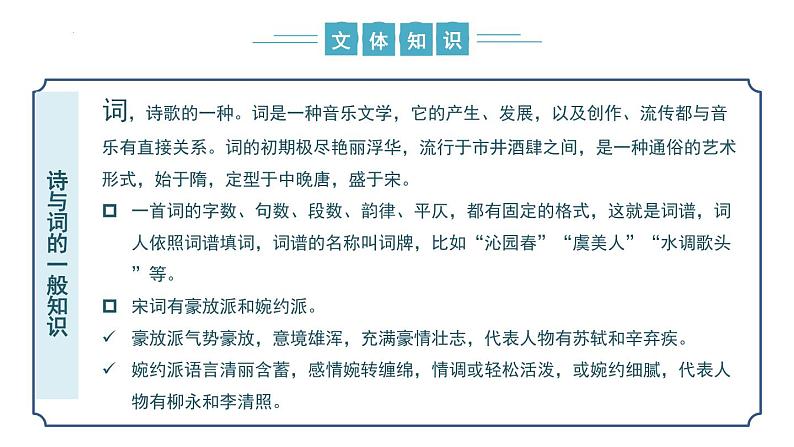 文体知识

诗与词的一般知识

词，诗歌的一种。词是一种音乐文学，它的产生、发展，以及创作、流传都与音乐有直接关系。词的初期极尽艳丽浮华，流行于市井酒肆之间，是一种通俗的艺术形式，始于隋，定型于中晚唐，盛于宋。

□ 一首词的字数、句数、段数、韵律、平仄，都有固定的格式，这就是词谱，词人依照词谱填词，词谱的名称叫词牌，比如“沁园春”“虞美人”“水调歌头”等。

□ 宋词有豪放派和婉约派。

✓ 豪放派气势豪放，意境雄浑，充满豪情壮志，代表人物有苏轼和辛弃疾。

✓ 婉约派语言清丽含蓄，感情婉转缠绵，情调或轻松活泼，或婉约细腻，代表人物有柳永和李清照。